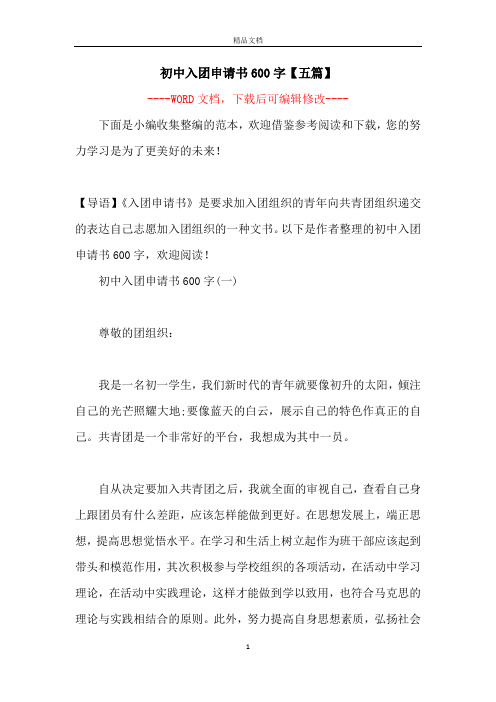 精品文档

初中入团申请书600字【五篇】

----WORD文档，下载后可编辑修改----

下面是小编收集整编的范本，欢迎借鉴参考阅读和下载，您的努力学习是为了更美好的未来！

【导语】《入团申请书》是要求加入团组织的青年向共青团组织递交的表达自己志愿加入团组织的一种文书。以下是作者整理的初中入团申请书600字，欢迎阅读！

初中入团申请书600字(一)

尊敬的团组织：

我是一名初一学生，我们新时代的青年就要像初升的太阳，倾注自己的光芒照耀大地;要像蓝天的白云，展示自己的特色作真正的自己。共青团是一个非常好的平台，我想成为其中一员。

自从决定要加入共青团之后，我就全面的审视自己，查看自己身上跟团员有什么差距，应该怎样能做到更好。在思想发展上，端正思想，提高思想觉悟水平。在学习和生活上树立起作为班干部应该起到带头和模范作用，其次积极参与学校组织的各项活动，在活动中学习理论，在活动中实践理论，这样才能做到学以致用，也符合马克思的理论与实践相结合的原则。此外，努力提高自身思想素质，弘扬社会

1